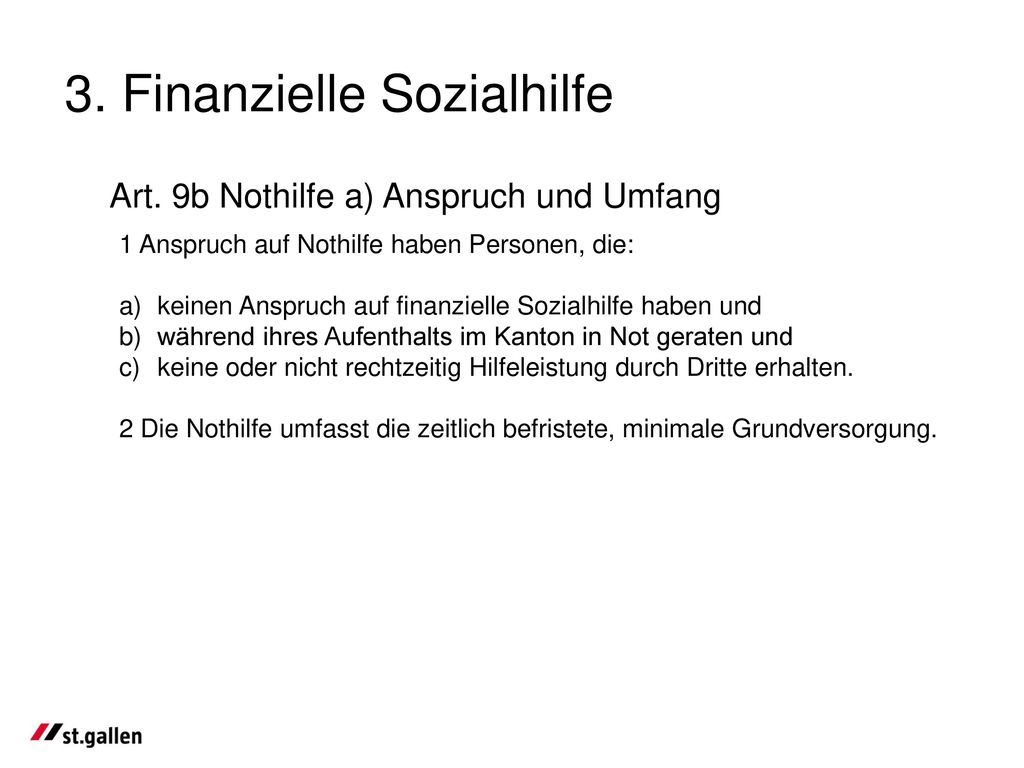 3. Finanzielle Sozialhilfe

Art. 9b Nothilfe a) Anspruch und Umfang

1 Anspruch auf Nothilfe haben Personen, die:

a) keinen Anspruch auf finanzielle Sozialhilfe haben und
b) während ihres Aufenthalts im Kanton in Not geraten und
c) keine oder nicht rechtzeitig Hilfeleistung durch Dritte erhalten.

2 Die Nothilfe umfasst die zeitlich befristete, minimale Grundversorgung.

st.gallen